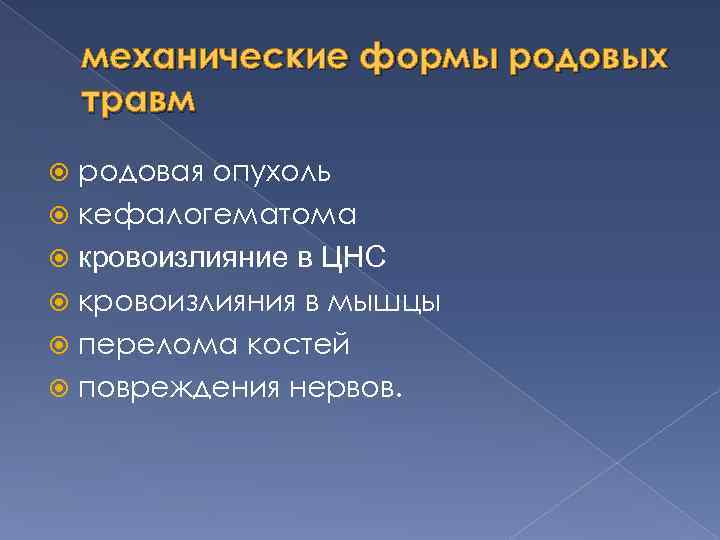 механические формы родовых травм

• родовая опухоль
• кефалогематома
• кровоизлияние в ЦНС
• кровоизлияния в мышцы
• перелома костей
• повреждения нервов.